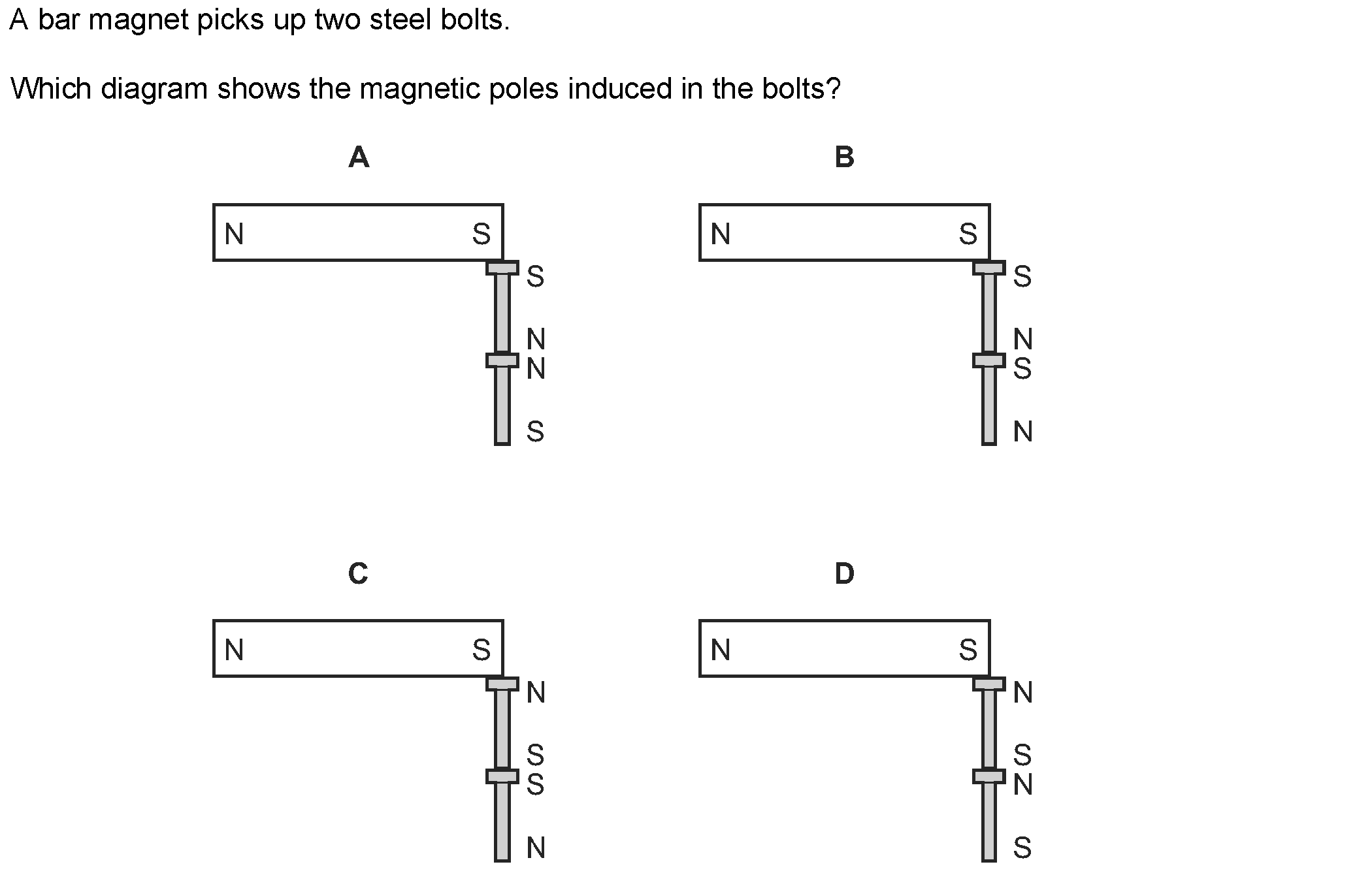 A bar magnet picks up two steel bolts.

Which diagram shows the magnetic poles induced in the bolts?

A

N S

S

N
N

S

B

N S

S

N
S

N

C

N S

N

S
S

N

D

N S

N

S
N

S